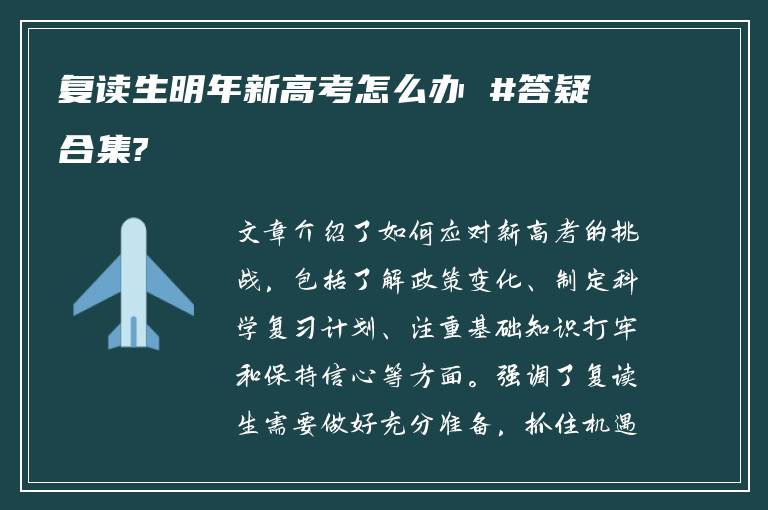 复读生明年新高考怎么办 #答疑合集?

文章介绍了如何应对新高考的挑战，包括了解政策变化、制定科学复习计划、注重基础知识打牢和保持信心等方面。强调了复读生需要做好充分准备，抓住机遇